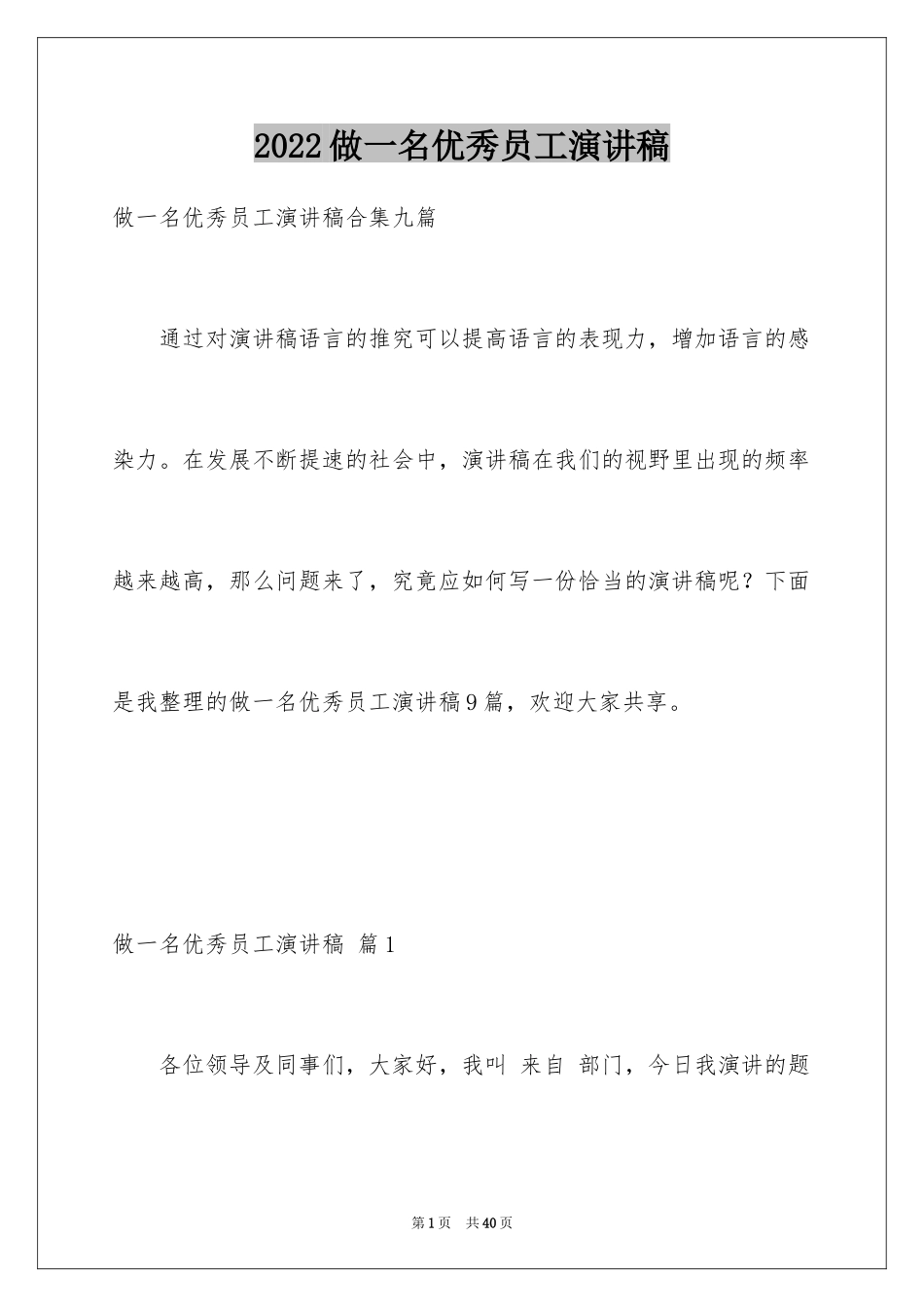 2022做一名优秀员工演讲稿

做一名优秀员工演讲稿合集九篇

通过对演讲稿语言的推究可以提高语言的表现力，增加语言的感染力。在发展不断提速的社会中，演讲稿在我们的视野里出现的频率越来越高，那么问题来了，究竟应如何写一份恰当的演讲稿呢？下面是我整理的做一名优秀员工演讲稿9篇，欢迎大家共享。

做一名优秀员工演讲稿 篇1

各位领导及同事们，大家好，我叫 来自 部门，今日我演讲的题

第1页 共40页